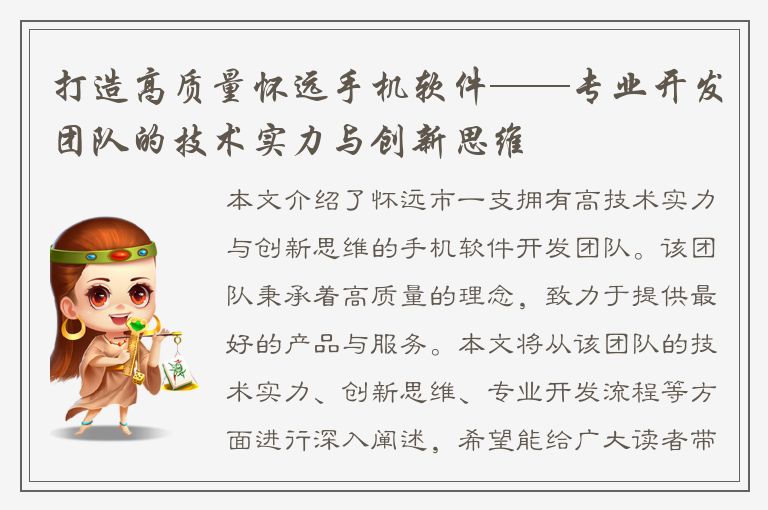 打造高质量怀远手机软件——专业开发团队的技术实力与创新思维

本文介绍了怀远市一支拥有高技术实力与创新思维的手机软件开发团队。该团队秉承着高质量的理念，致力于提供最好的产品与服务。本文将从该团队的技术实力、创新思维、专业开发流程等方面进行深入阐述，希望能给广大读者带